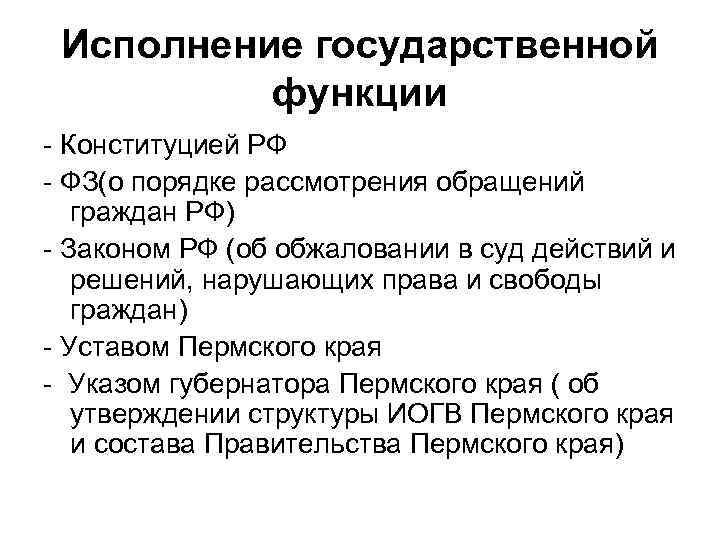 Исполнение государственной функции

- Конституцией РФ
- ФЗ(о порядке рассмотрения обращений граждан РФ)
- Законом РФ (об обжаловании в суд действий и решений, нарушающих права и свободы граждан)
- Уставом Пермского края
- Указом губернатора Пермского края ( об утверждении структуры ИОГВ Пермского края и состава Правительства Пермского края)